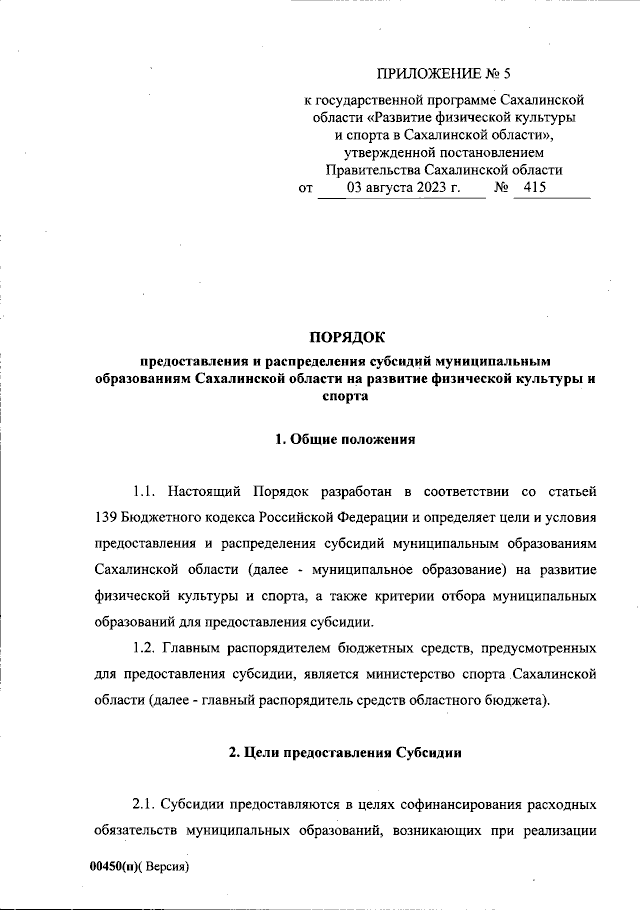 ПРИЛОЖЕНИЕ № 5

к государственной программе Сахалинской области «Развитие физической культуры и спорта в Сахалинской области», утвержденной постановлением Правительства Сахалинской области
от 03 августа 2023 г. № 415

ПОРЯДОК
предоставления и распределения субсидий муниципальным образованиям Сахалинской области на развитие физической культуры и спорта

1. Общие положения

1.1. Настоящий Порядок разработан в соответствии со статьей 139 Бюджетного кодекса Российской Федерации и определяет цели и условия предоставления и распределения субсидий муниципальным образованиям Сахалинской области (далее - муниципальное образование) на развитие физической культуры и спорта, а также критерии отбора муниципальных образований для предоставления субсидии.

1.2. Главным распорядителем бюджетных средств, предусмотренных для предоставления субсидии, является министерство спорта Сахалинской области (далее - главный распорядитель средств областного бюджета).

2. Цели предоставления Субсидии

2.1. Субсидии предоставляются в целях софинансирования расходных обязательств муниципальных образований, возникающих при реализации

00450(п)( Версия)